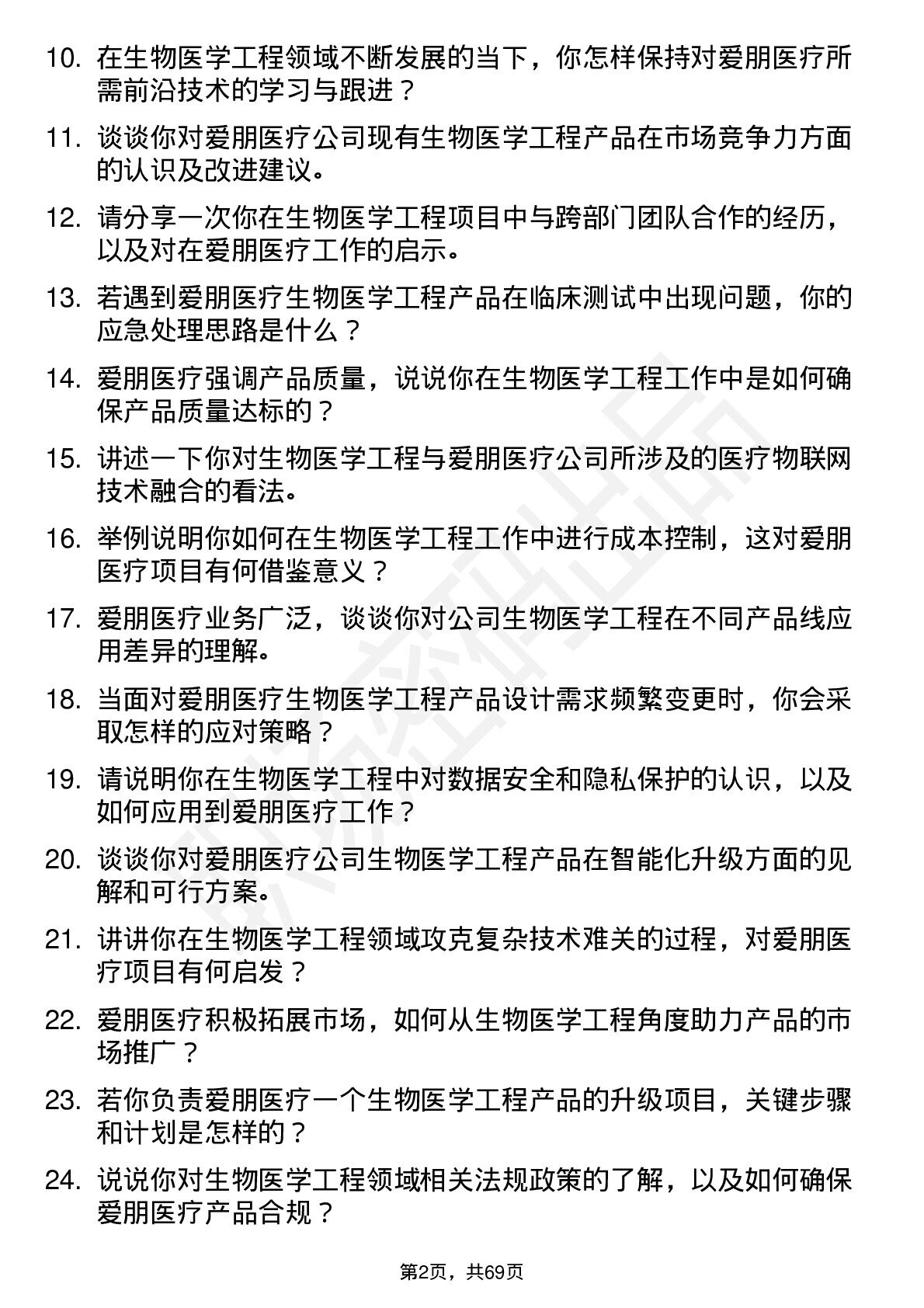 10. 在生物医学工程领域不断发展的当下，你怎样保持对爱朋医疗所需前沿技术的学习与跟进？

11. 谈谈你对爱朋医疗公司现有生物医学工程产品在市场竞争力方面的认识及改进建议。

12. 请分享一次你在生物医学工程项目中与跨部门团队合作的经历，以及对在爱朋医疗工作的启示。

13. 若遇到爱朋医疗生物医学工程产品在临床测试中出现问题，你的应急处理思路是什么？

14. 爱朋医疗强调产品质量，说说你在生物医学工程工作中是如何确保产品质量达标的？

15. 讲述一下你对生物医学工程与爱朋医疗公司所涉及的医疗物联网技术融合的看法。

16. 举例说明你如何在生物医学工程工作中进行成本控制，这对爱朋医疗项目有何借鉴意义？

17. 爱朋医疗业务广泛，谈谈你对公司生物医学工程在不同产品线应用差异的理解。

18. 当面对爱朋医疗生物医学工程产品设计需求频繁变更时，你会采取怎样的应对策略？

19. 请说明你在生物医学工程中对数据安全和隐私保护的认识，以及如何应用到爱朋医疗工作？

20. 谈谈你对爱朋医疗公司生物医学工程产品在智能化升级方面的见解和可行方案。

21. 讲讲你在生物医学工程领域攻克复杂技术难关的过程，对爱朋医疗项目有何启发？

22. 爱朋医疗积极拓展市场，如何从生物医学工程角度助力产品的市场推广？

23. 若你负责爱朋医疗一个生物医学工程产品的升级项目，关键步骤和计划是怎样的？

24. 说说你对生物医学工程领域相关法规政策的了解，以及如何确保爱朋医疗产品合规？

第2页，共69页